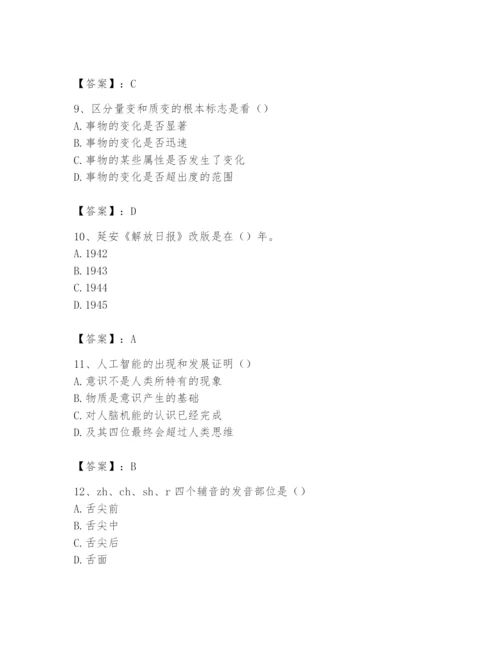 【答案】：C

9、区分量变和质变的根本标志是看（）
A. 事物的变化是否显著
B. 事物的变化是否迅速
C. 事物的某些属性是否发生了变化
D. 事物的变化是否超出度的范围

【答案】：D

10、延安《解放日报》改版是在（）年。
A. 1942
B. 1943
C. 1944
D. 1945

【答案】：A

11、人工智能的出现和发展证明（）
A. 意识不是人类所特有的现象
B. 物质是意识产生的基础
C. 对人脑机能的认识已经完成
D. 及其四位最终会超过人类思维

【答案】：B

12、zh、ch、sh、r 四个辅音的发音部位是（）
A. 舌尖前
B. 舌尖中
C. 舌尖后
D. 舌面